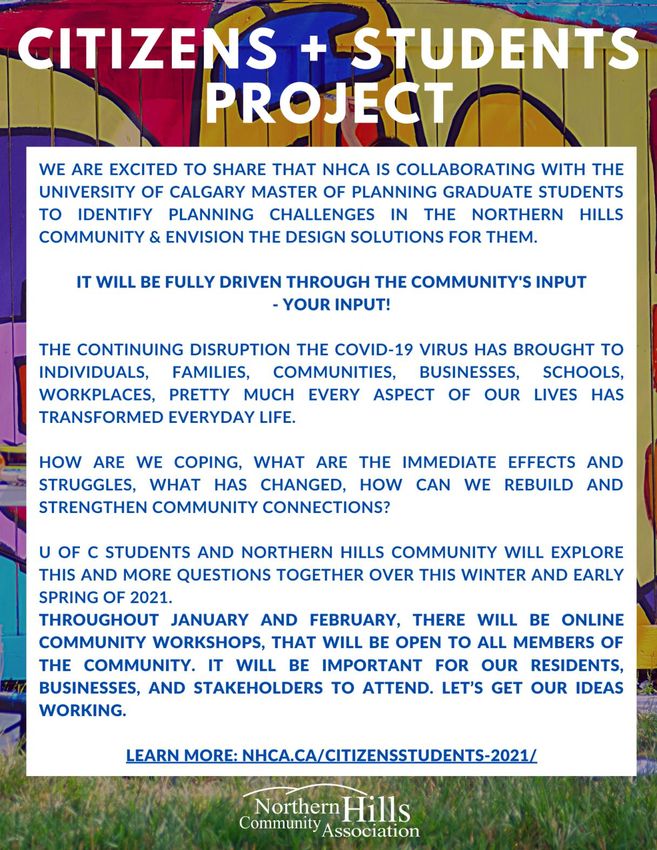 CITIZENS + STUDENTS PROJECT

WE ARE EXCITED TO SHARE THAT NHCA IS COLLABORATING WITH THE UNIVERSITY OF CALGARY MASTER OF PLANNING GRADUATE STUDENTS TO IDENTIFY PLANNING CHALLENGES IN THE NORTHERN HILLS COMMUNITY & ENVISION THE DESIGN SOLUTIONS FOR THEM.

IT WILL BE FULLY DRIVEN THROUGH THE COMMUNITY'S INPUT - YOUR INPUT!

THE CONTINUING DISRUPTION THE COVID-19 VIRUS HAS BROUGHT TO INDIVIDUALS, FAMILIES, COMMUNITIES, BUSINESSES, SCHOOLS, WORKPLACES, PRETTY MUCH EVERY ASPECT OF OUR LIVES HAS TRANSFORMED EVERYDAY LIFE.

HOW ARE WE COPING, WHAT ARE THE IMMEDIATE EFFECTS AND STRUGGLES, WHAT HAS CHANGED, HOW CAN WE REBUILD AND STRENGTHEN COMMUNITY CONNECTIONS?

U OF C STUDENTS AND NORTHERN HILLS COMMUNITY WILL EXPLORE THIS AND MORE QUESTIONS TOGETHER OVER THIS WINTER AND EARLY SPRING OF 2021.
THROUGHOUT JANUARY AND FEBRUARY, THERE WILL BE ONLINE COMMUNITY WORKSHOPS, THAT WILL BE OPEN TO ALL MEMBERS OF THE COMMUNITY. IT WILL BE IMPORTANT FOR OUR RESIDENTS, BUSINESSES, AND STAKEHOLDERS TO ATTEND. LET'S GET OUR IDEAS WORKING.

LEARN MORE: NHCA.CA/CITIZENSSTUDENTS-2021/

Northern Hills Community Association